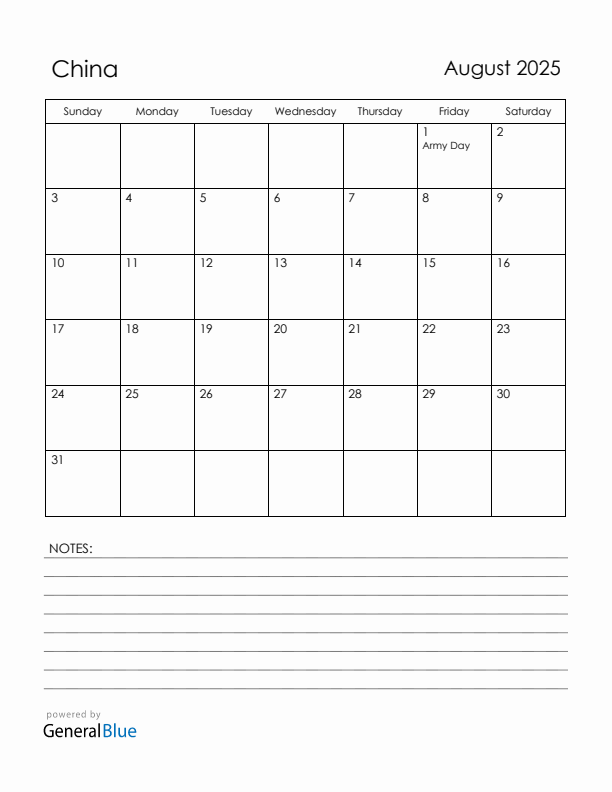 China

August 2025

| Sunday | Monday | Tuesday | Wednesday | Thursday | Friday | Saturday |
|---|---|---|---|---|---|---|
| | | | | | 1 Army Day | 2 |
| 3 | 4 | 5 | 6 | 7 | 8 | 9 |
| 10 | 11 | 12 | 13 | 14 | 15 | 16 |
| 17 | 18 | 19 | 20 | 21 | 22 | 23 |
| 24 | 25 | 26 | 27 | 28 | 29 | 30 |
| 31 | | | | | | |

NOTES:

powered by
GeneralBlue